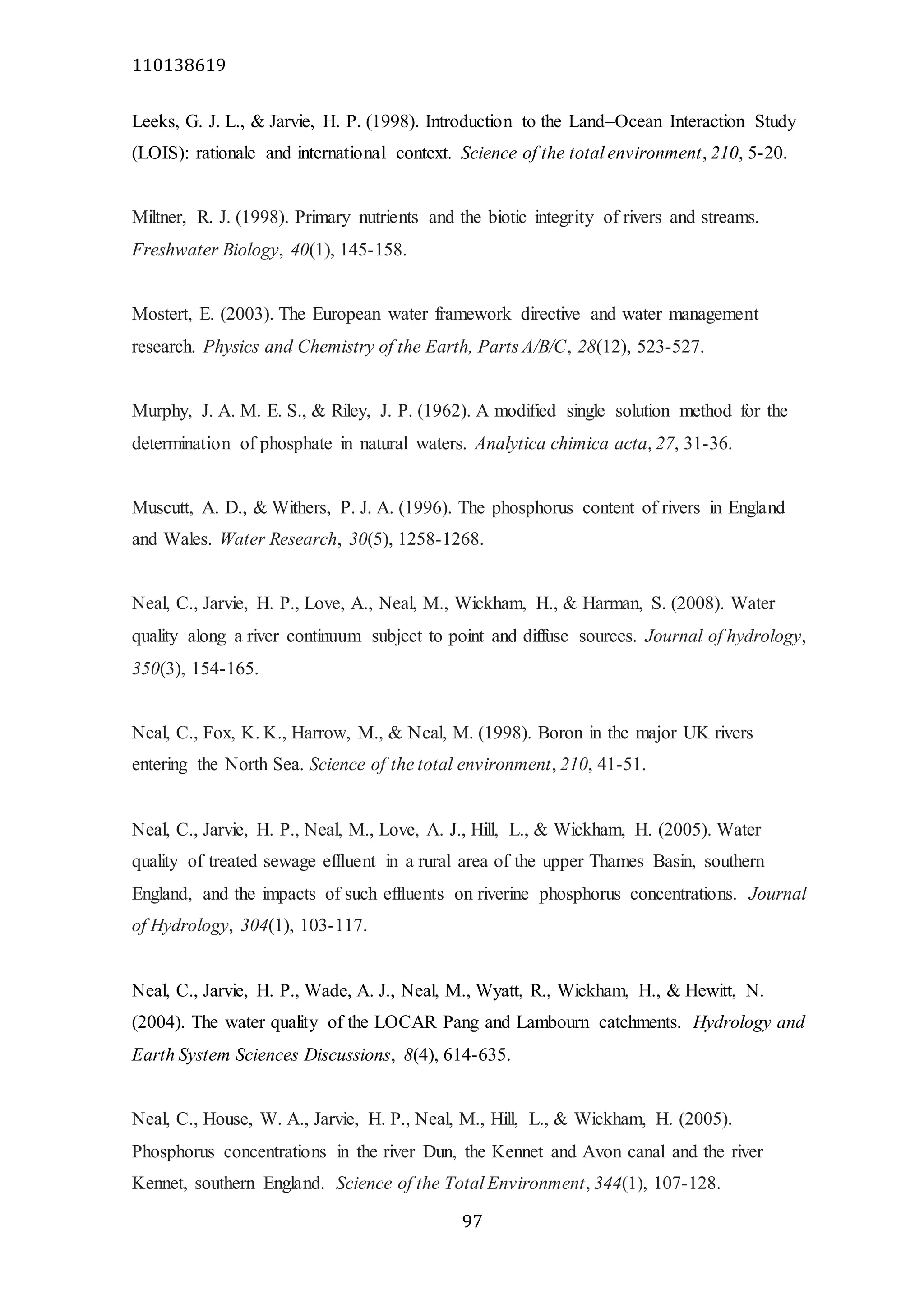 110138619

Leeks, G. J. L., & Jarvie, H. P. (1998). Introduction to the Land–Ocean Interaction Study (LOIS): rationale and international context. Science of the total environment, 210, 5-20.

Miltner, R. J. (1998). Primary nutrients and the biotic integrity of rivers and streams. Freshwater Biology, 40(1), 145-158.

Mostert, E. (2003). The European water framework directive and water management research. Physics and Chemistry of the Earth, Parts A/B/C, 28(12), 523-527.

Murphy, J. A. M. E. S., & Riley, J. P. (1962). A modified single solution method for the determination of phosphate in natural waters. Analytica chimica acta, 27, 31-36.

Muscutt, A. D., & Withers, P. J. A. (1996). The phosphorus content of rivers in England and Wales. Water Research, 30(5), 1258-1268.

Neal, C., Jarvie, H. P., Love, A., Neal, M., Wickham, H., & Harman, S. (2008). Water quality along a river continuum subject to point and diffuse sources. Journal of hydrology, 350(3), 154-165.

Neal, C., Fox, K. K., Harrow, M., & Neal, M. (1998). Boron in the major UK rivers entering the North Sea. Science of the total environment, 210, 41-51.

Neal, C., Jarvie, H. P., Neal, M., Love, A. J., Hill, L., & Wickham, H. (2005). Water quality of treated sewage effluent in a rural area of the upper Thames Basin, southern England, and the impacts of such effluents on riverine phosphorus concentrations. Journal of Hydrology, 304(1), 103-117.

Neal, C., Jarvie, H. P., Wade, A. J., Neal, M., Wyatt, R., Wickham, H., & Hewitt, N. (2004). The water quality of the LOCAR Pang and Lambourn catchments. Hydrology and Earth System Sciences Discussions, 8(4), 614-635.

Neal, C., House, W. A., Jarvie, H. P., Neal, M., Hill, L., & Wickham, H. (2005). Phosphorus concentrations in the river Dun, the Kennet and Avon canal and the river Kennet, southern England. Science of the Total Environment, 344(1), 107-128.

97